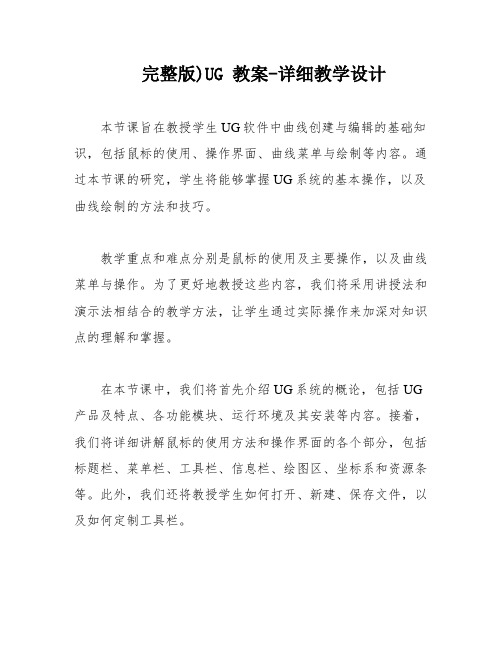 完整版)UG 教案-详细教学设计

本节课旨在教授学生UG软件中曲线创建与编辑的基础知识，包括鼠标的使用、操作界面、曲线菜单与绘制等内容。通过本节课的研究，学生将能够掌握UG系统的基本操作，以及曲线绘制的方法和技巧。

教学重点和难点分别是鼠标的使用及主要操作，以及曲线菜单与操作。为了更好地教授这些内容，我们将采用讲授法和演示法相结合的教学方法，让学生通过实际操作来加深对知识点的理解和掌握。

在本节课中，我们将首先介绍UG系统的概论，包括UG产品及特点、各功能模块、运行环境及其安装等内容。接着，我们将详细讲解鼠标的使用方法和操作界面的各个部分，包括标题栏、菜单栏、工具栏、信息栏、绘图区、坐标系和资源条等。此外，我们还将教授学生如何打开、新建、保存文件，以及如何定制工具栏。